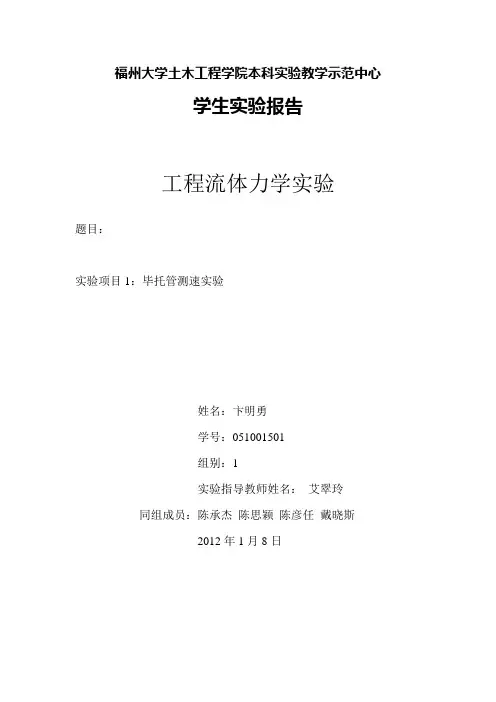 福州大学土木工程学院本科实验教学示范中心

学生实验报告

工程流体力学实验

题目：

实验项目 1：毕托管测速实验

姓名：卞明勇

学号：051001501

组别：1

实验指导教师姓名： 艾翠玲

同组成员：陈承杰 陈思颖 陈彦任 戴晓斯

2012 年 1 月 8 日